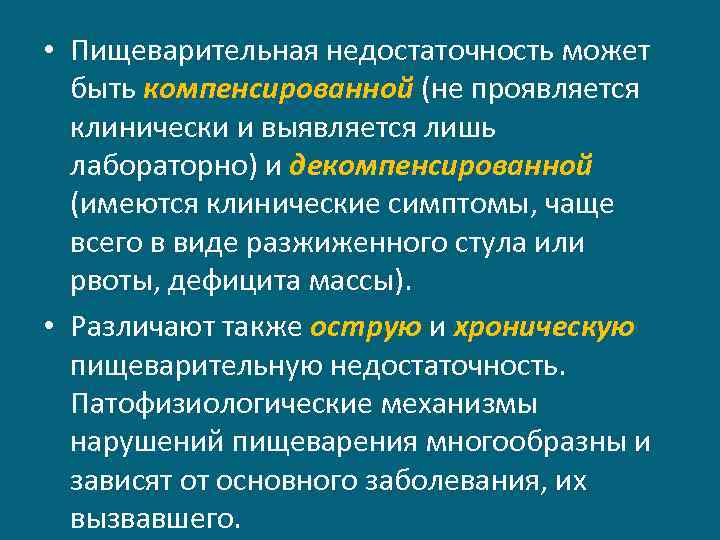 • Пищеварительная недостаточность может быть компенсированной (не проявляется клинически и выявляется лишь лабораторно) и декомпенсированной (имеются клинические симптомы, чаще всего в виде разжиженного стула или рвоты, дефицита массы).

• Различают также острую и хроническую пищеварительную недостаточность. Патофизиологические механизмы нарушений пищеварения многообразны и зависят от основного заболевания, их вызвавшего.